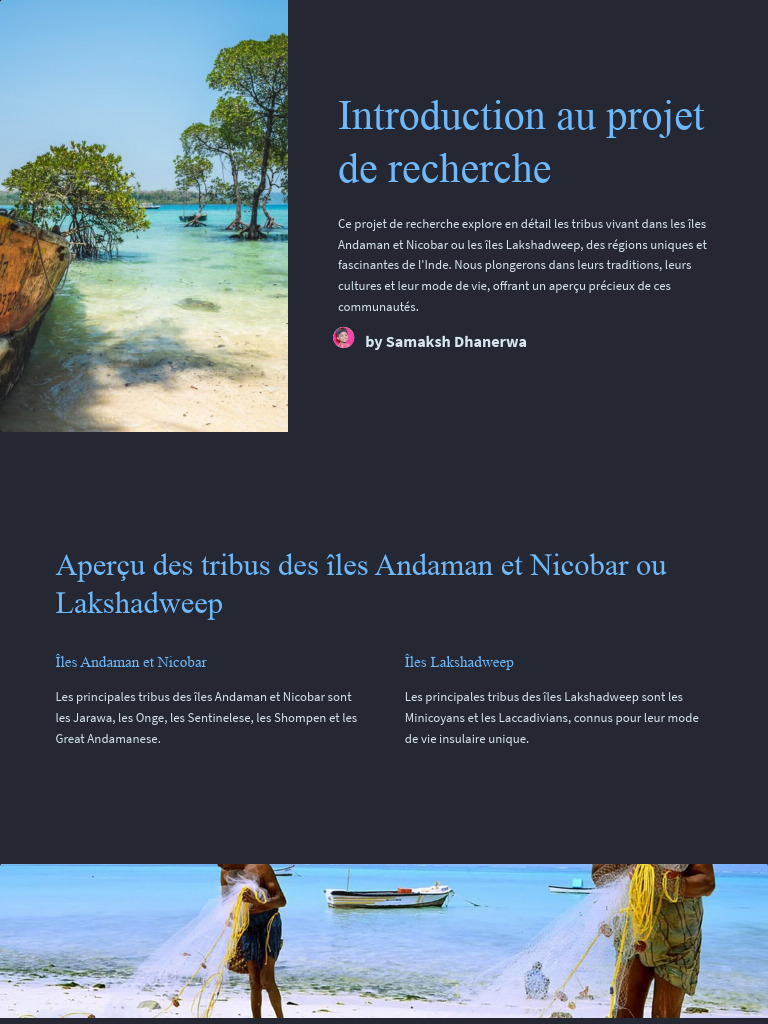 Introduction au projet de recherche

Ce projet de recherche explore en détail les tribus vivant dans les îles Andaman et Nicobar ou les îles Lakshadweep, des régions uniques et fascinantes de l'Inde. Nous plongerons dans leurs traditions, leurs cultures et leur mode de vie, offrant un aperçu précieux de ces communautés.

by Samaksh Dhanerwa

Aperçu des tribus des îles Andaman et Nicobar ou Lakshadweep

Îles Andaman et Nicobar

Les principales tribus des îles Andaman et Nicobar sont les Jarawa, les Onge, les Sentinelese, les Shompen et les Great Andamanese.

Îles Lakshadweep

Les principales tribus des îles Lakshadweep sont les Minicoyans et les Laccadivians, connus pour leur mode de vie insulaire unique.